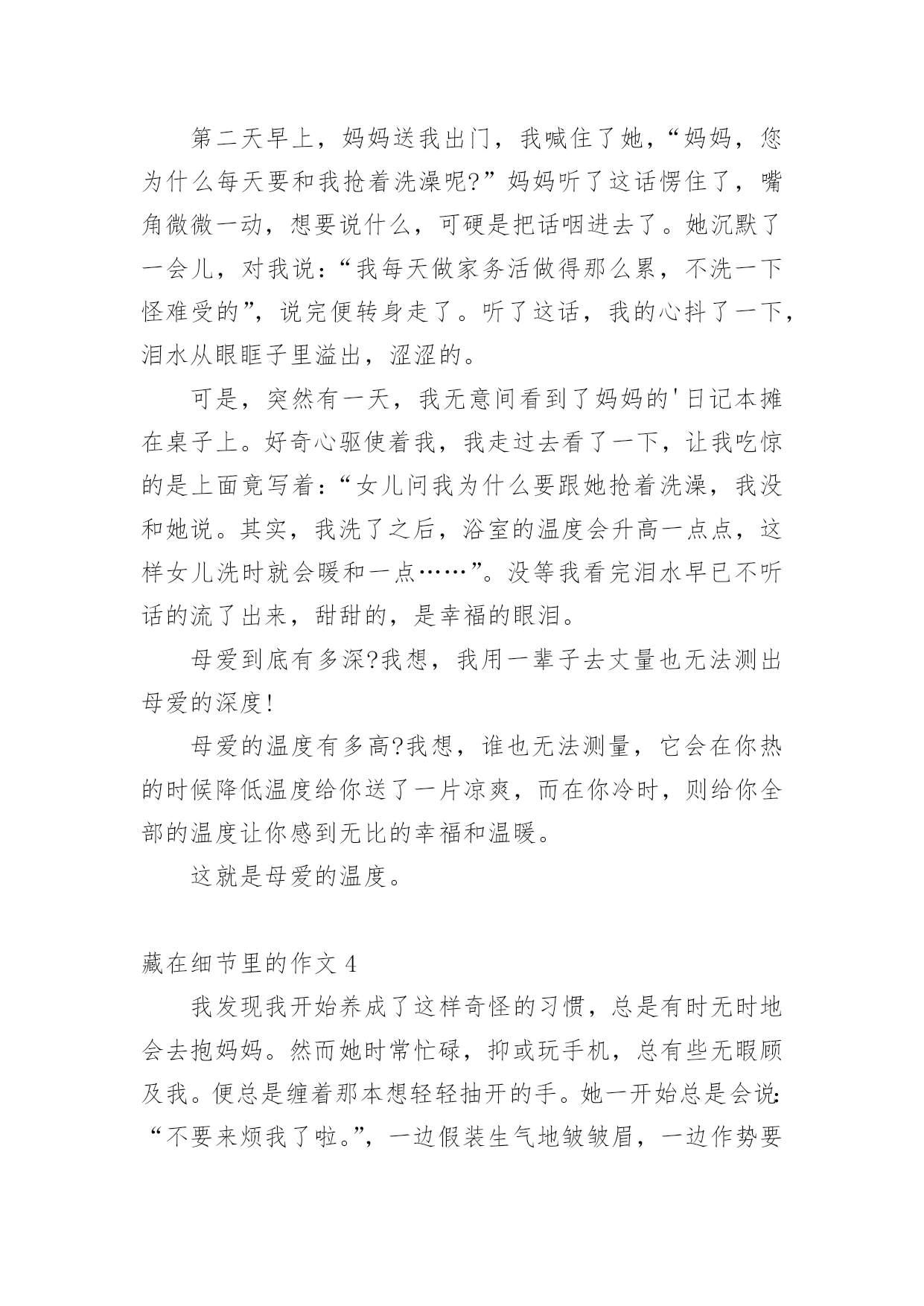 第二天早上，妈妈送我出门，我喊住了她，“妈妈，您为什么每天要和我抢着洗澡呢?”妈妈听了这话愣住了，嘴角微微一动，想要说什么，可硬是把话咽进去了。她沉默了一会儿，对我说:“我每天做家务活做得那么累，不洗一下怪难受的”，说完便转身走了。听了这话，我的心抖了一下，泪水从眼眶子里溢出，涩涩的。

可是，突然有一天，我无意间看到了妈妈的'日记本摊在桌子上。好奇心驱使着我，我走过去看了一下，让我吃惊的是上面竟写着:“女儿问我为什么要跟她抢着洗澡，我没和她说。其实，我洗了之后，浴室的温度会升高一点点，这样女儿洗时就会暖和一点……”。没等我看完泪水早已不听话的流了出来，甜甜的，是幸福的眼泪。

母爱到底有多深?我想，我用一辈子去丈量也无法测出母爱的深度!

母爱的温度有多高?我想，谁也无法测量，它会在你热的时候降低温度给你送了一片凉爽，而在你冷时，则给你全部的温度让你感到无比的幸福和温暖。

这就是母爱的温度。

藏在细节里的作文 4

我发现我开始养成了这样奇怪的习惯，总是有时无时地会去抱妈妈。然而她时常忙碌，抑或玩手机，总有些无暇顾及我。便总是缠着那本想轻轻抽开的手。她一开始总是会说:“不要来烦我了啦。”，一边假装生气地皱皱眉，一边作势要